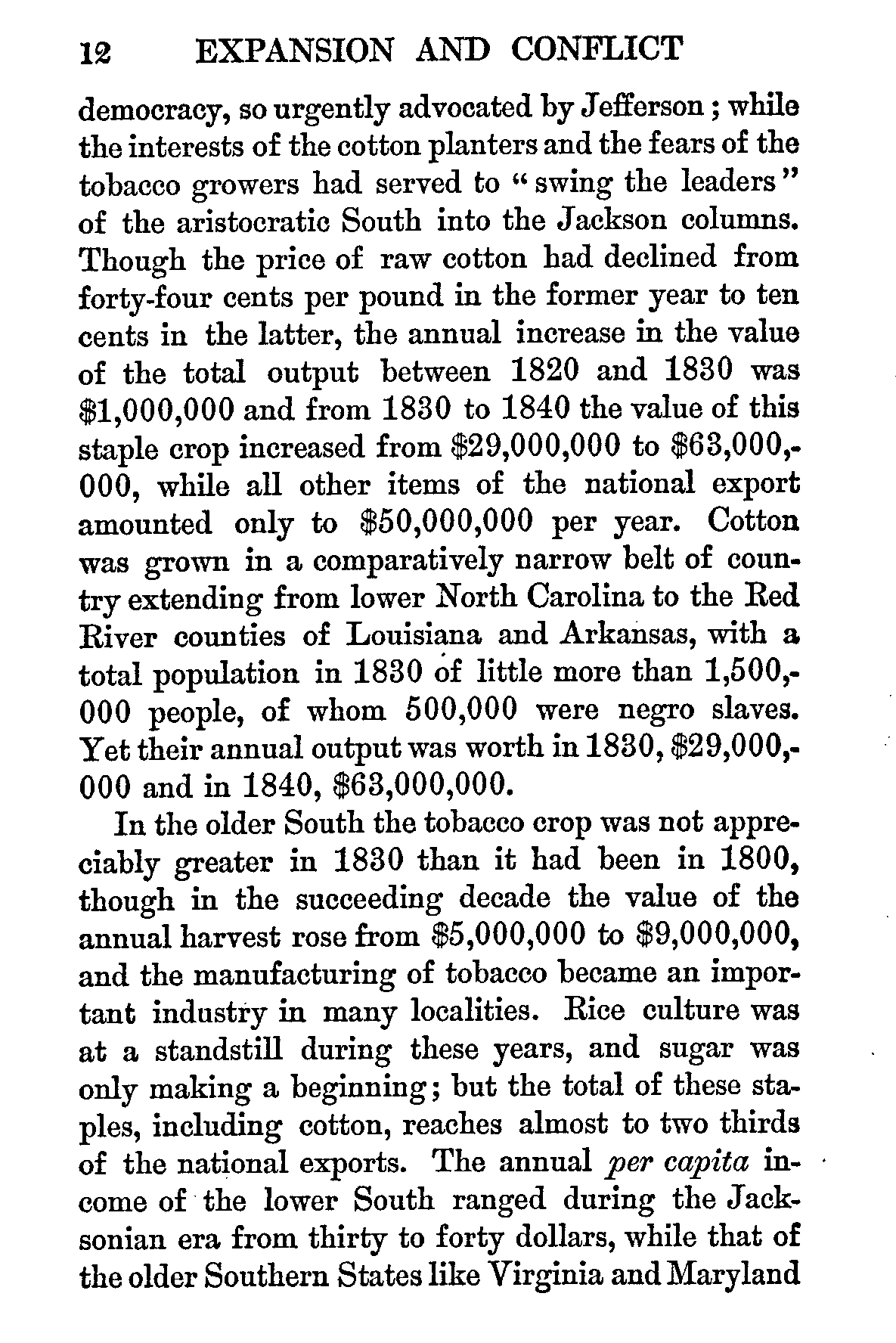 12 EXPANSION AND CONFLICT

democracy, so urgently advocated by Jefferson; while the interests of the cotton planters and the fears of the tobacco growers had served to "swing the leaders" of the aristocratic South into the Jackson columns. Though the price of raw cotton had declined from forty-four cents per pound in the former year to ten cents in the latter, the annual increase in the value of the total output between 1820 and 1830 was \$1,000,000 and from 1830 to 1840 the value of this staple crop increased from \$29,000,000 to \$63,000,000, while all other items of the national export amounted only to \$50,000,000 per year. Cotton was grown in a comparatively narrow belt of country extending from lower North Carolina to the Red River counties of Louisiana and Arkansas, with a total population in 1830 of little more than 1,500,000 people, of whom 500,000 were negro slaves. Yet their annual output was worth in 1830, \$29,000,000 and in 1840, \$63,000,000.

In the older South the tobacco crop was not appreciably greater in 1830 than it had been in 1800, though in the succeeding decade the value of the annual harvest rose from \$5,000,000 to \$9,000,000, and the manufacturing of tobacco became an important industry in many localities. Rice culture was at a standstill during these years, and sugar was only making a beginning; but the total of these staples, including cotton, reaches almost to two thirds of the national exports. The annual per capita income of the lower South ranged during the Jacksonian era from thirty to forty dollars, while that of the older Southern States like Virginia and Maryland